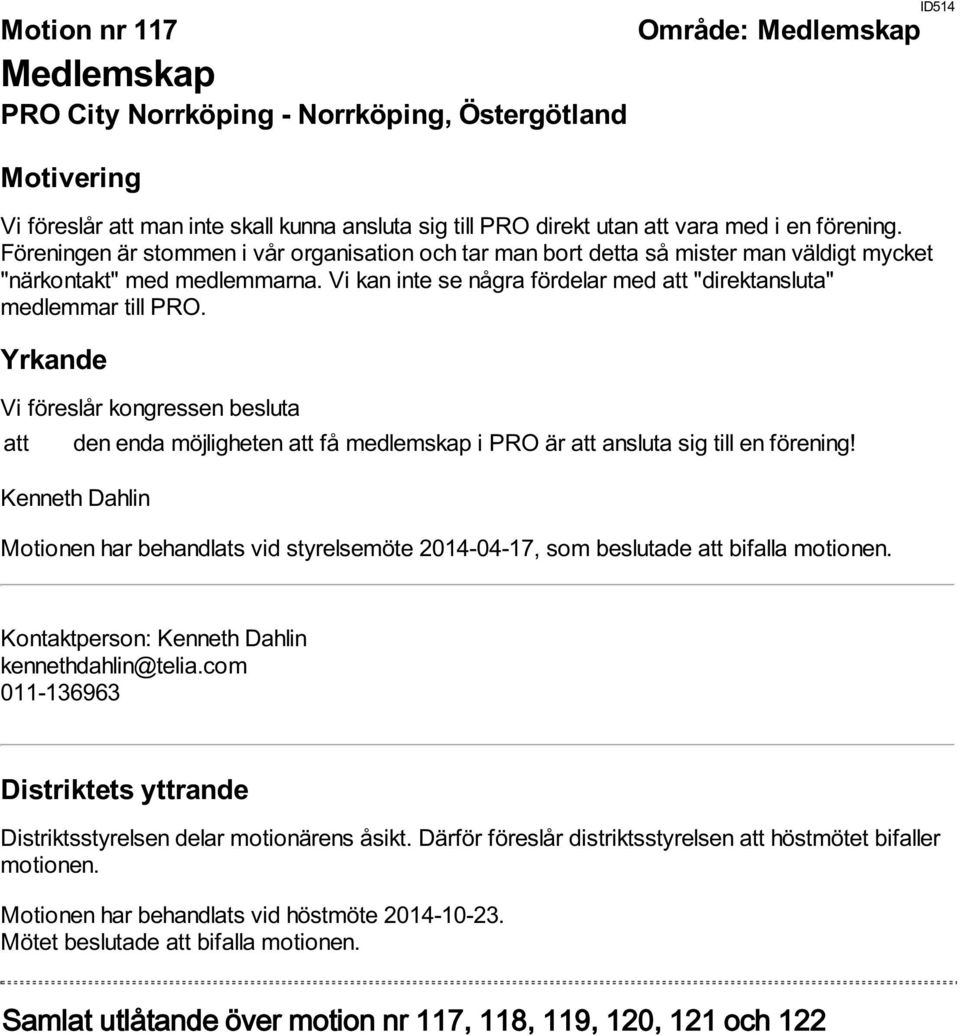 ID514

Motion nr 117

Område: Medlemskap

Medlemskap

PRO City Norrköping - Norrköping, Östergötland

Motivering

Vi föreslår att man inte skall kunna ansluta sig till PRO direkt utan att vara med i en förening. Föreningen är stommen i vår organisation och tar man bort detta så mister man väldigt mycket "närkontakt" med medlemmarna. Vi kan inte se några fördelar med att "direktansluta" medlemmar till PRO.

Yrkande

Vi föreslår kongressen besluta

att den enda möjligheten att få medlemskap i PRO är att ansluta sig till en förening!

Kenneth Dahlin

Motionen har behandlats vid styrelsemöte 2014-04-17, som beslutade att bifalla motionen.

Kontaktperson: Kenneth Dahlin
kennethdahlin@telia.com
011-136963

Distriktets yttrande

Distriktsstyrelsen delar motionärens åsikt. Därför föreslår distriktsstyrelsen att höstmötet bifaller motionen.

Motionen har behandlats vid höstmöte 2014-10-23.
Mötet beslutade att bifalla motionen.

Samlat utlåtande över motion nr 117, 118, 119, 120, 121 och 122